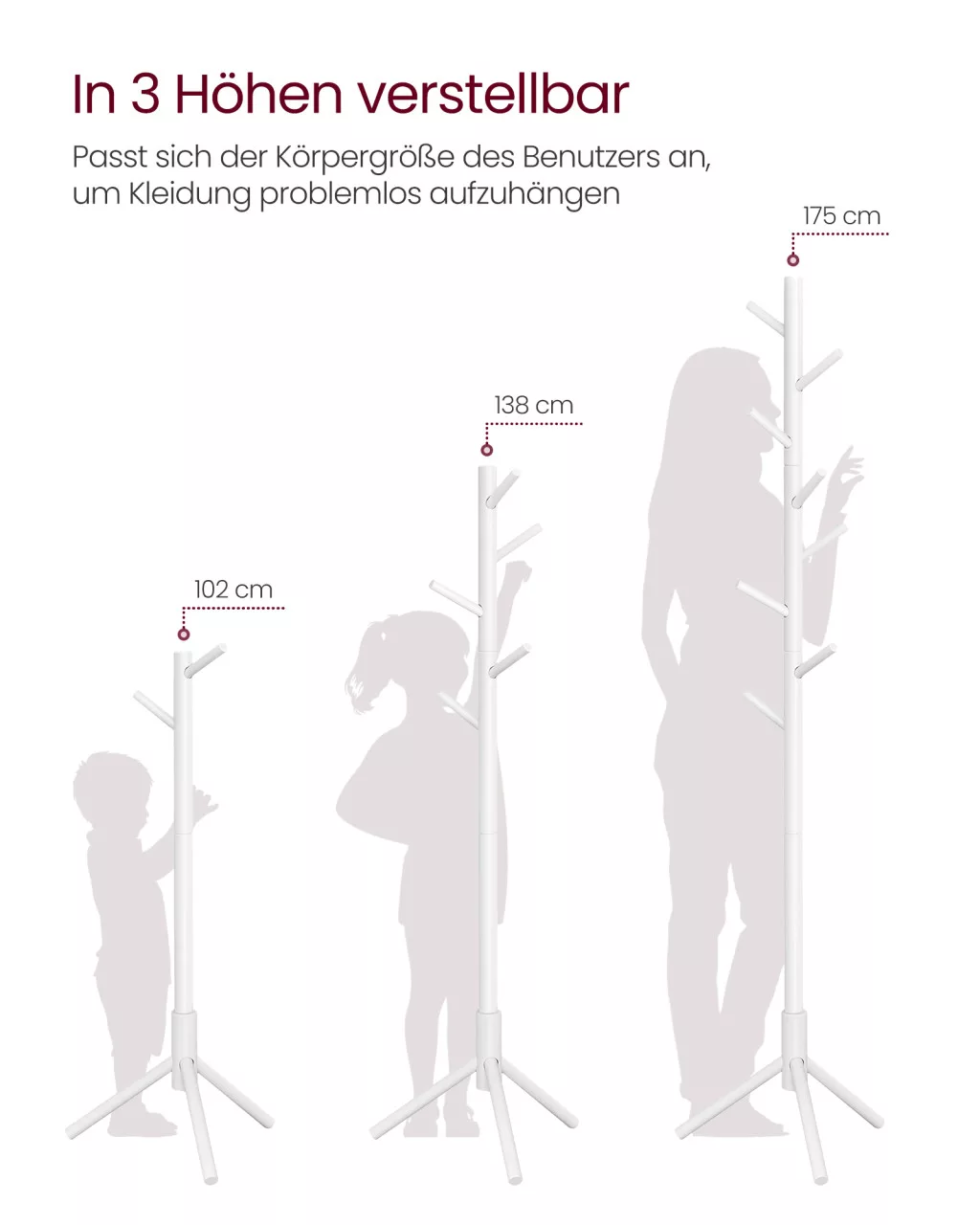 In 3 Höhen verstellbar

Passt sich der Körpergröße des Benutzers an, um Kleidung problemlos aufzuhängen

175 cm

138 cm

102 cm